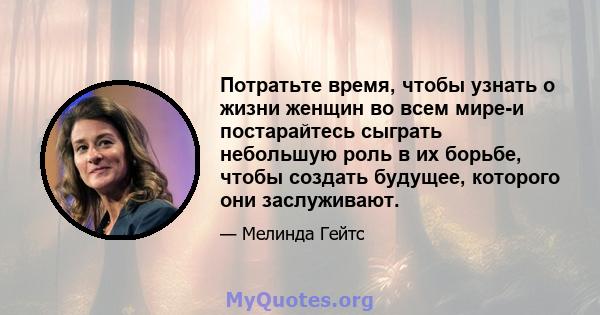 Потратьте время, чтобы узнать о жизни женщин во всем мире-и постарайтесь сыграть небольшую роль в их борьбе, чтобы создать будущее, которого они заслуживают.

— Мелинда Гейтс

MyQuotes.org